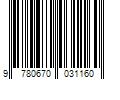 9 780670 031160